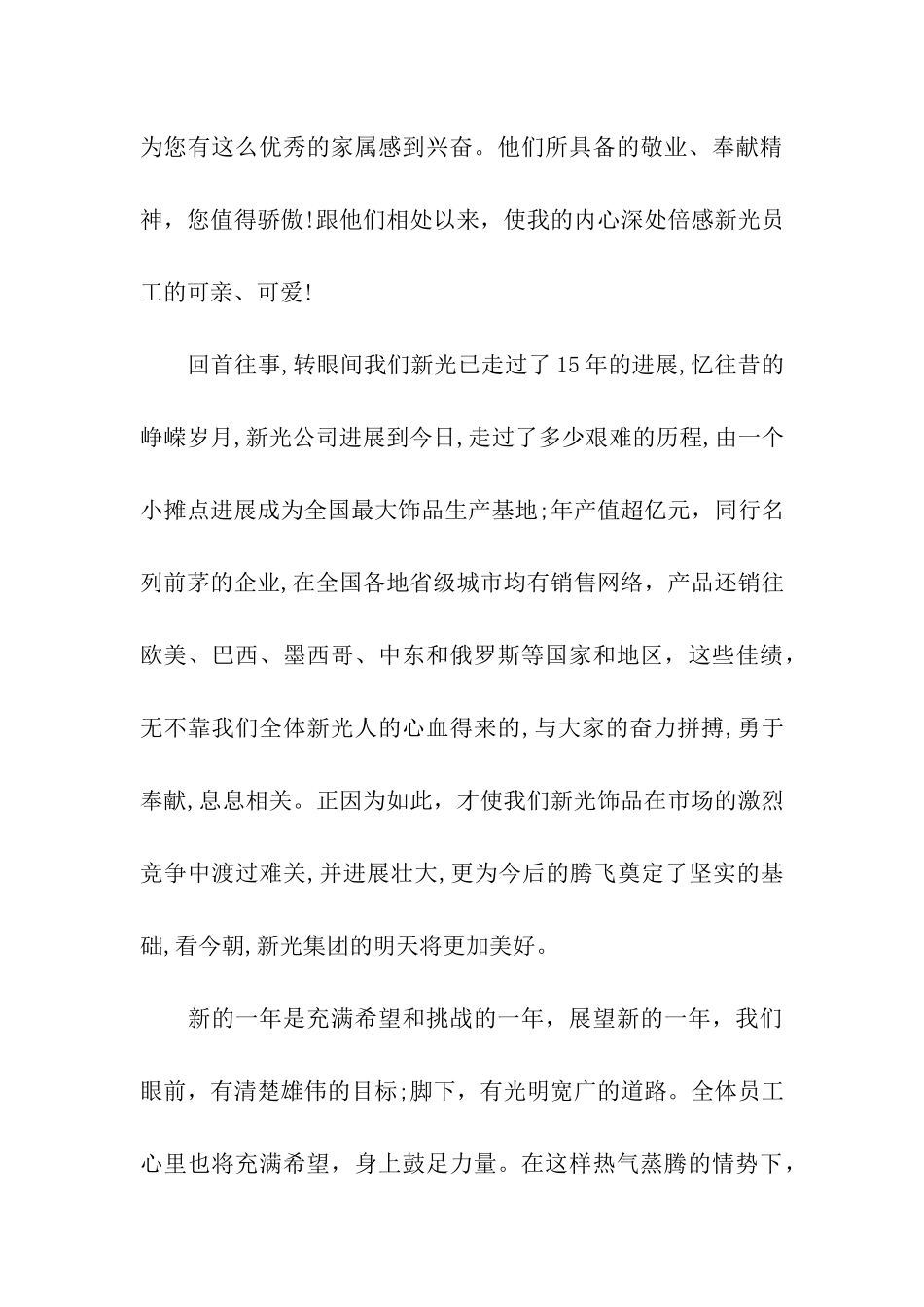 为您有这么优秀的家属感到兴奋。他们所具备的敬业、奉献精神，您值得骄傲!跟他们相处以来，使我的内心深处倍感新光员工的可亲、可爱!

回首往事,转眼间我们新光已走过了15年的进展,忆往昔的峥嵘岁月,新光公司进展到今日,走过了多少艰难的历程,由一个小摊点进展成为全国最大饰品生产基地;年产值超亿元，同行名列前茅的企业,在全国各地省级城市均有销售网络，产品还销往欧美、巴西、墨西哥、中东和俄罗斯等国家和地区，这些佳绩，无不靠我们全体新光人的心血得来的,与大家的奋力拼搏,勇于奉献,息息相关。正因为如此，才使我们新光饰品在市场的激烈竞争中渡过难关,并进展壮大,更为今后的腾飞奠定了坚实的基础,看今朝,新光集团的明天将更加美好。

新的一年是充满希望和挑战的一年，展望新的一年，我们眼前，有清楚雄伟的目标;脚下，有光明宽广的道路。全体员工心里也将充满希望，身上鼓足力量。在这样热气蒸腾的情势下，